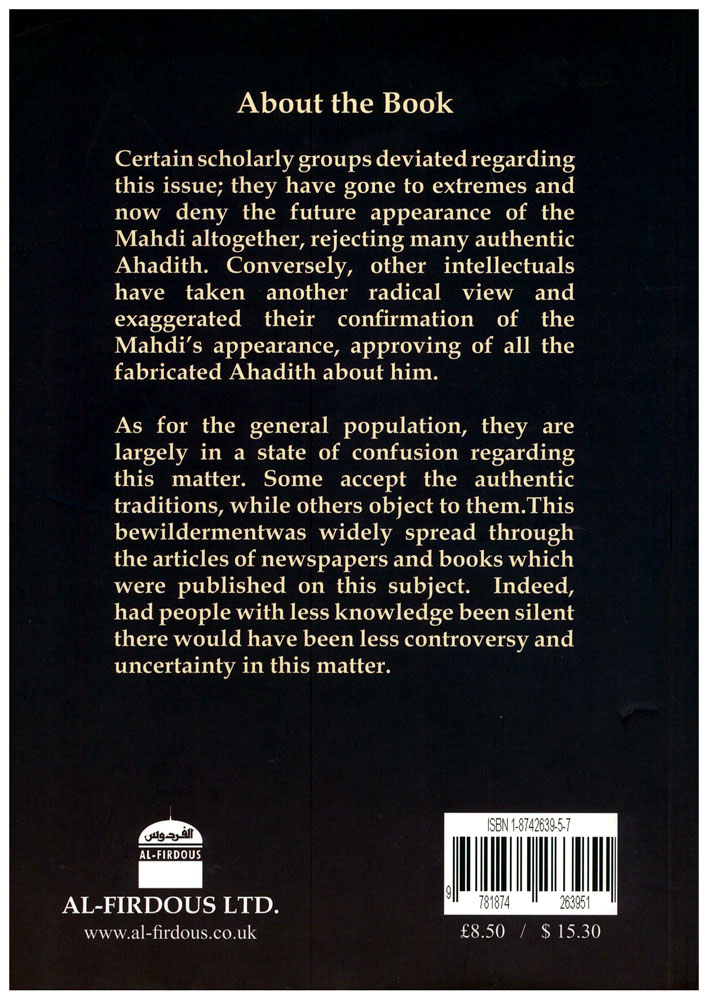 About the Book

Certain scholarly groups deviated regarding this issue; they have gone to extremes and now deny the future appearance of the Mahdi altogether, rejecting many authentic Ahadith. Conversely, other intellectuals have taken another radical view and exaggerated their confirmation of the Mahdi's appearance, approving of all the fabricated Ahadith about him.

As for the general population, they are largely in a state of confusion regarding this matter. Some accept the authentic traditions, while others object to them.This bewildermentwas widely spread through the articles of newspapers and books which were published on this subject. Indeed, had people with less knowledge been silent there would have been less controversy and uncertainty in this matter.

الفردوس
AL-FIRDOUS

AL-FIRDOUS LTD.
www.al-firdous.co.uk

ISBN 1-8742639-5-7
9 781874 263951

£8.50 / $ 15.30